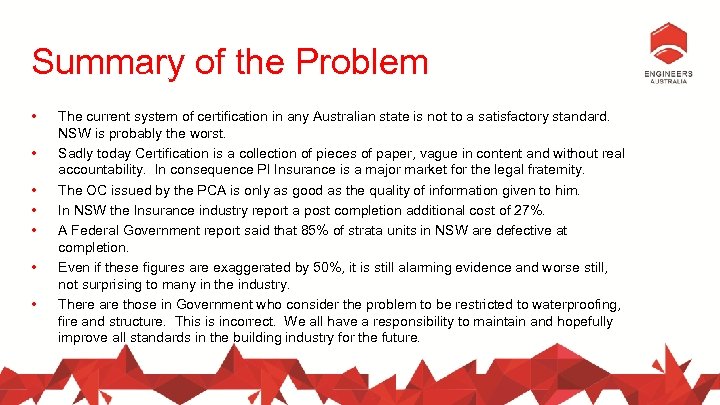 Summary of the Problem

ENGINEERS AUSTRALIA

• The current system of certification in any Australian state is not to a satisfactory standard. NSW is probably the worst.
• Sadly today Certification is a collection of pieces of paper, vague in content and without real accountability. In consequence PI Insurance is a major market for the legal fraternity.
• The OC issued by the PCA is only as good as the quality of information given to him.
• In NSW the Insurance industry report a post completion additional cost of 27%.
• A Federal Government report said that 85% of strata units in NSW are defective at completion.
• Even if these figures are exaggerated by 50%, it is still alarming evidence and worse still, not surprising to many in the industry.
• There are those in Government who consider the problem to be restricted to waterproofing, fire and structure. This is incorrect. We all have a responsibility to maintain and hopefully improve all standards in the building industry for the future.